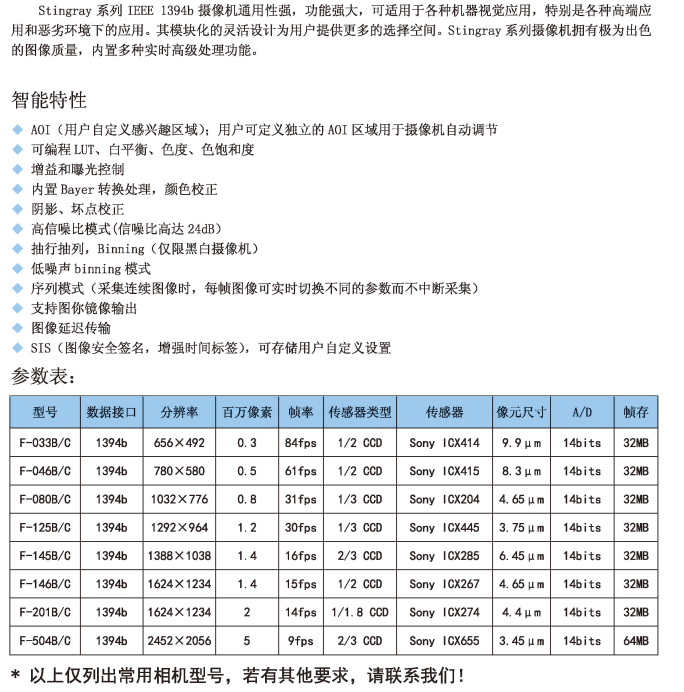 Stingray 系列 IEEE 1394b 摄像机通用性强，功能强大，可适用于各种机器视觉应用，特别是各种高端应用和恶劣环境下的应用。其模块化的灵活设计为用户提供更多的选择空间。Stingray 系列摄像机拥有极为出色的图像质量，内置多种实时高级处理功能。

智能特性

◆ AOI（用户自定义感兴趣区域）；用户可定义独立的 AOI 区域用于摄像机自动调节
◆ 可编程 LUT、白平衡、色度、色饱和度
◆ 增益和曝光控制
◆ 内置 Bayer 转换处理，颜色校正
◆ 阴影、坏点校正
◆ 高信噪比模式(信噪比高达 24dB)
◆ 抽行抽列，Binning（仅限黑白摄像机）
◆ 低噪声 binning 模式
◆ 序列模式（采集连续图像时，每帧图像可实时切换不同的参数而不中断采集）
◆ 支持图你镜像输出
◆ 图像延迟传输
◆ SIS（图像安全签名，增强时间标签），可存储用户自定义设置

参数表：

| 型号 | 数据接口 | 分辨率 | 百万像素 | 帧率 | 传感器类型 | 传感器 | 像元尺寸 | A/D | 帧存 |
|---|---|---|---|---|---|---|---|---|---|
| F-033B/C | 1394b | 656×492 | 0.3 | 84fps | 1/2 CCD | Sony ICX414 | 9.9μm | 14bits | 32MB |
| F-046B/C | 1394b | 780×580 | 0.5 | 61fps | 1/2 CCD | Sony ICX415 | 8.3μm | 14bits | 32MB |
| F-080B/C | 1394b | 1032×776 | 0.8 | 31fps | 1/3 CCD | Sony ICX204 | 4.65μm | 14bits | 32MB |
| F-125B/C | 1394b | 1292×964 | 1.2 | 30fps | 1/3 CCD | Sony ICX445 | 3.75μm | 14bits | 32MB |
| F-145B/C | 1394b | 1388×1038 | 1.4 | 16fps | 2/3 CCD | Sony ICX285 | 6.45μm | 14bits | 32MB |
| F-146B/C | 1394b | 1624×1234 | 1.4 | 15fps | 1/2 CCD | Sony ICX267 | 4.65μm | 14bits | 32MB |
| F-201B/C | 1394b | 1624×1234 | 2 | 14fps | 1/1.8 CCD | Sony ICX274 | 4.4μm | 14bits | 32MB |
| F-504B/C | 1394b | 2452×2056 | 5 | 9fps | 2/3 CCD | Sony ICX655 | 3.45μm | 14bits | 64MB |

* 以上仅列出常用相机型号，若有其他要求，请联系我们！